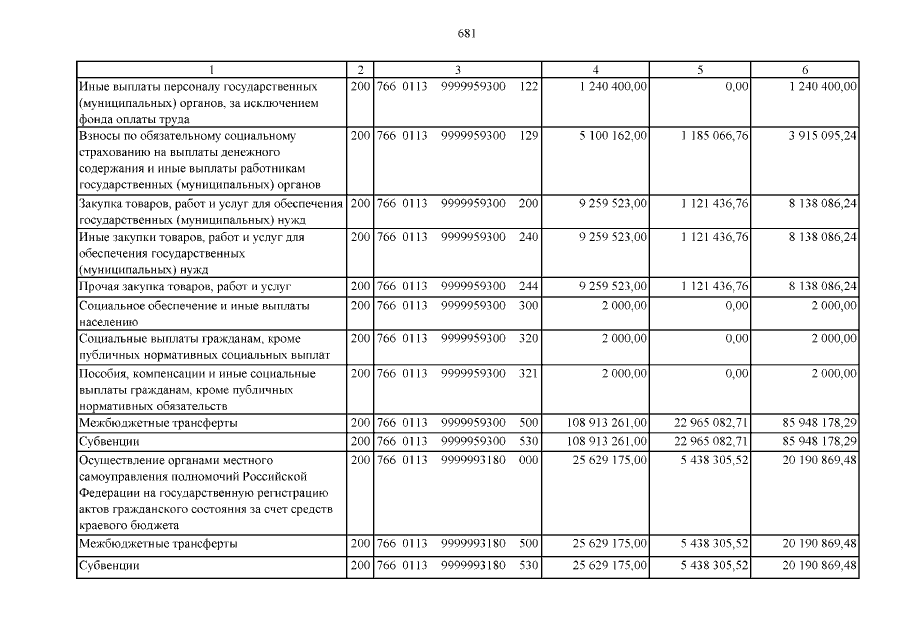 681

| 1 | 2 | 3 | 4 | 5 | 6 |
|---|---|---|---|---|---|
| Иные выплаты персоналу государственных (муниципальных) органов, за исключением фонда оплаты труда | 200 | 766 0113 9999959300 122 | 1 240 400,00 | 0,00 | 1 240 400,00 |
| Взносы по обязательному социальному страхованию на выплаты денежного содержания и иные выплаты работникам государственных (муниципальных) органов | 200 | 766 0113 9999959300 129 | 5 100 162,00 | 1 185 066,76 | 3 915 095,24 |
| Закупка товаров, работ и услуг для обеспечения государственных (муниципальных) нужд | 200 | 766 0113 9999959300 200 | 9 259 523,00 | 1 121 436,76 | 8 138 086,24 |
| Иные закупки товаров, работ и услуг для обеспечения государственных (муниципальных) нужд | 200 | 766 0113 9999959300 240 | 9 259 523,00 | 1 121 436,76 | 8 138 086,24 |
| Прочая закупка товаров, работ и услуг | 200 | 766 0113 9999959300 244 | 9 259 523,00 | 1 121 436,76 | 8 138 086,24 |
| Социальное обеспечение и иные выплаты населению | 200 | 766 0113 9999959300 300 | 2 000,00 | 0,00 | 2 000,00 |
| Социальные выплаты гражданам, кроме публичных нормативных социальных выплат | 200 | 766 0113 9999959300 320 | 2 000,00 | 0,00 | 2 000,00 |
| Пособия, компенсации и иные социальные выплаты гражданам, кроме публичных нормативных обязательств | 200 | 766 0113 9999959300 321 | 2 000,00 | 0,00 | 2 000,00 |
| Межбюджетные трансферты | 200 | 766 0113 9999959300 500 | 108 913 261,00 | 22 965 082,71 | 85 948 178,29 |
| Субвенции | 200 | 766 0113 9999959300 530 | 108 913 261,00 | 22 965 082,71 | 85 948 178,29 |
| Осуществление органами местного самоуправления полномочий Российской Федерации на государственную регистрацию актов гражданского состояния за счет средств краевого бюджета | 200 | 766 0113 9999993180 000 | 25 629 175,00 | 5 438 305,52 | 20 190 869,48 |
| Межбюджетные трансферты | 200 | 766 0113 9999993180 500 | 25 629 175,00 | 5 438 305,52 | 20 190 869,48 |
| Субвенции | 200 | 766 0113 9999993180 530 | 25 629 175,00 | 5 438 305,52 | 20 190 869,48 |